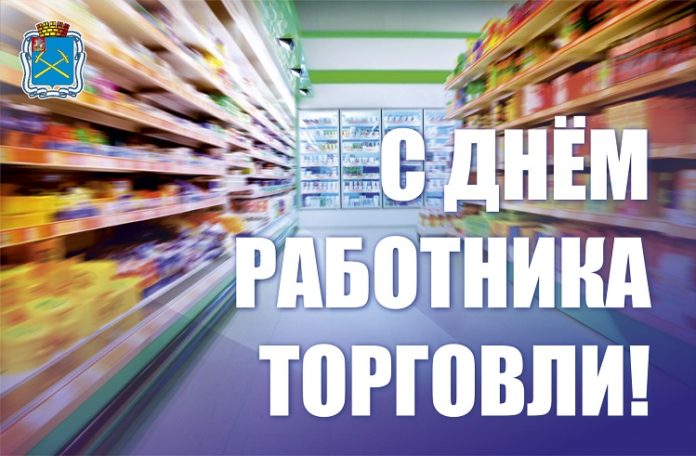 С ДНЁМ
РАБОТНИКА
ТОРГОВЛИ!